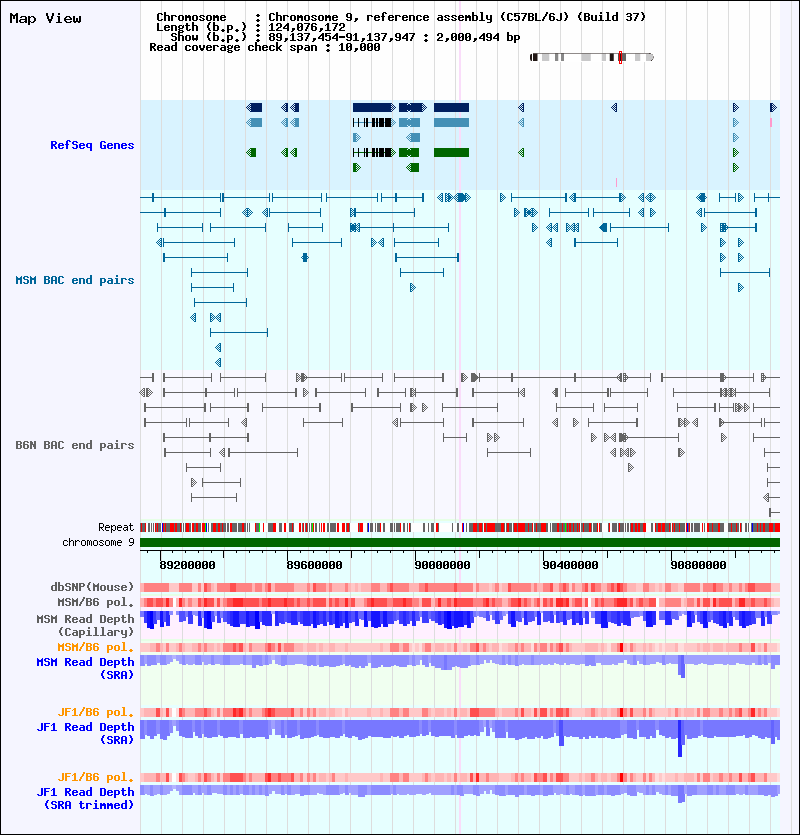 Map View

Chromosome : Chromosome 9, reference assembly (C57BL/6J) (Build 37)
Length (b.p.) : 124,076,172
Show (b.p.) : 89,137,454-91,137,947 : 2,000,494 bp
Read coverage check span : 10,000

RefSeq Genes

MSM BAC end pairs

B6N BAC end pairs

Repeat
chromosome 9

89200000 89600000 90000000 90400000 90800000

dbSNP(Mouse)
MSM/B6 pol.
MSM Read Depth (Capillary)
MSM/B6 pol.
MSM Read Depth (SRA)

JF1/B6 pol.
JF1 Read Depth (SRA)

JF1/B6 pol.
JF1 Read Depth (SRA trimmed)